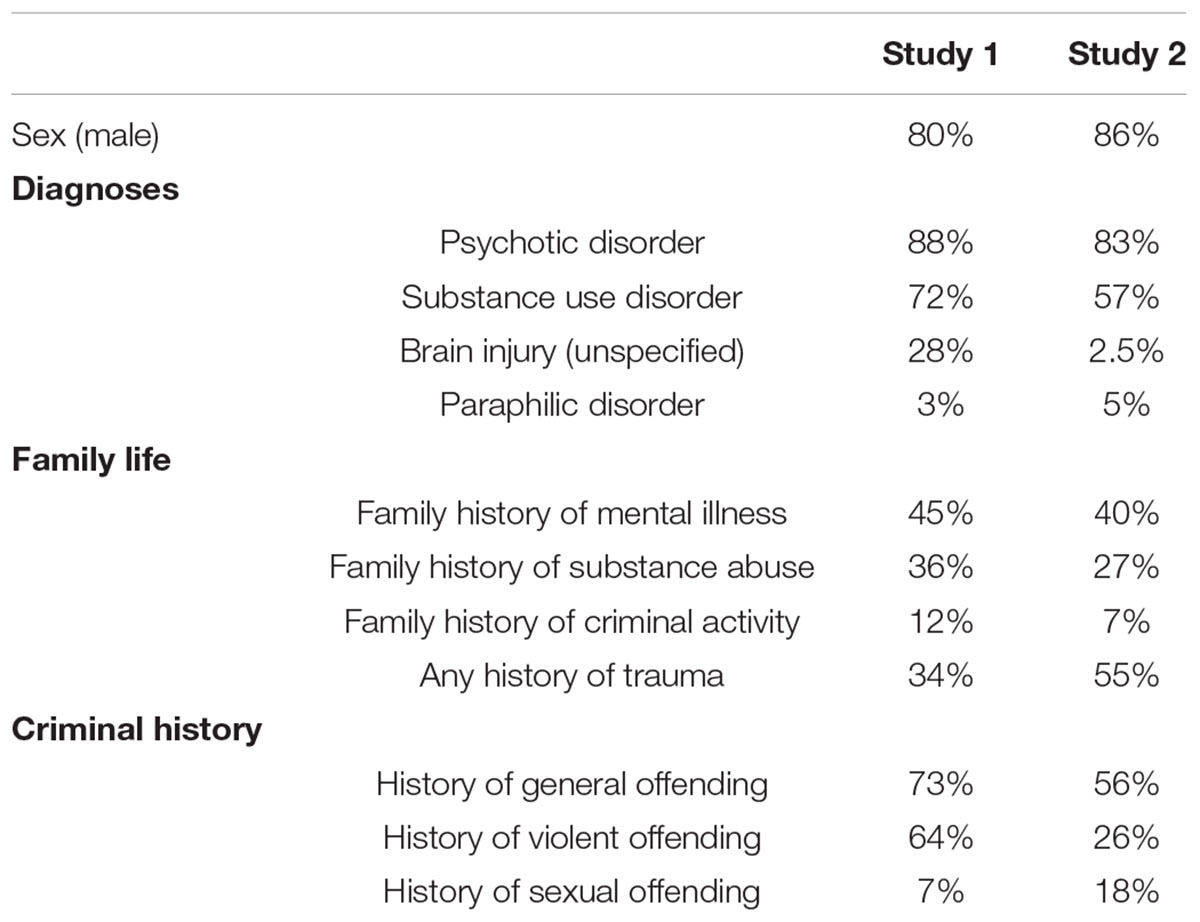 | | Study 1 | Study 2 |
|---|---|---|
| Sex (male) | 80% | 86% |
| **Diagnoses** | | |
| Psychotic disorder | 88% | 83% |
| Substance use disorder | 72% | 57% |
| Brain injury (unspecified) | 28% | 2.5% |
| Paraphilic disorder | 3% | 5% |
| **Family life** | | |
| Family history of mental illness | 45% | 40% |
| Family history of substance abuse | 36% | 27% |
| Family history of criminal activity | 12% | 7% |
| Any history of trauma | 34% | 55% |
| **Criminal history** | | |
| History of general offending | 73% | 56% |
| History of violent offending | 64% | 26% |
| History of sexual offending | 7% | 18% |